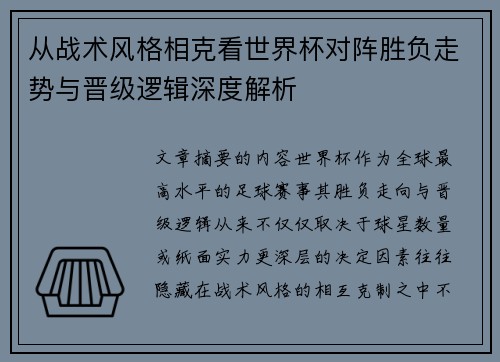 从战术风格相克看世界杯对阵胜负走势与晋级逻辑深度解析

文章摘要的内容世界杯作为全球最高水平的足球赛事其胜负走向与晋级逻辑从来不仅仅取决于球星数量或纸面实力更深层的决定因素往往隐藏在战术风格的相互克制之中不